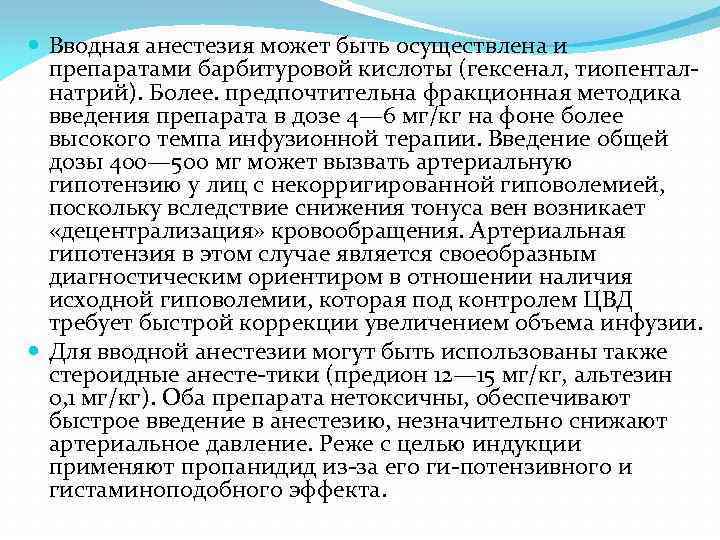 Вводная анестезия может быть осуществлена и препаратами барбитуровой кислоты (гексенал, тиопентал-натрий). Более. предпочтительна фракционная методика введения препарата в дозе 4—6 мг/кг на фоне более высокого темпа инфузионной терапии. Введение общей дозы 400—500 мг может вызвать артериальную гипотензию у лиц с некорригированной гиповолемией, поскольку вследствие снижения тонуса вен возникает «децентрализация» кровообращения. Артериальная гипотензия в этом случае является своеобразным диагностическим ориентиром в отношении наличия исходной гиповолемии, которая под контролем ЦВД требует быстрой коррекции увеличением объема инфузии.

Для вводной анестезии могут быть использованы также стероидные анесте-тики (предион 12—15 мг/кг, альтезин 0,1 мг/кг). Оба препарата нетоксичны, обеспечивают быстрое введение в анестезию, незначительно снижают артериальное давление. Реже с целью индукции применяют пропанидид из-за его ги-потензивного и гистаминоподобного эффекта.